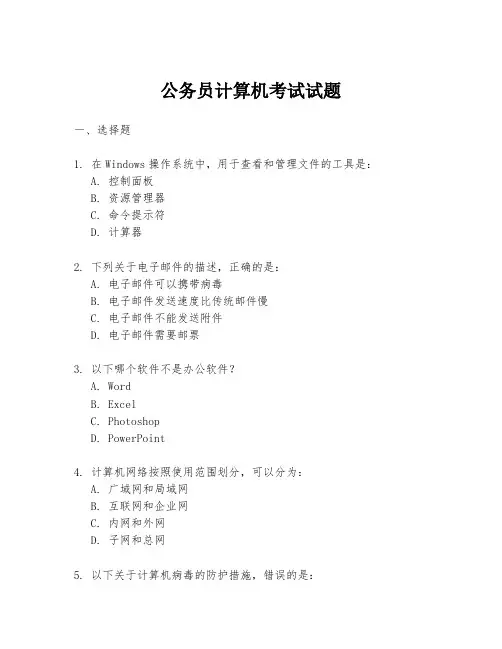 公务员计算机考试试题

一、选择题

1. 在 Windows 操作系统中，用于查看和管理文件的工具是：
A. 控制面板
B. 资源管理器
C. 命令提示符
D. 计算器

2. 下列关于电子邮件的描述，正确的是：
A. 电子邮件可以携带病毒
B. 电子邮件发送速度比传统邮件慢
C. 电子邮件不能发送附件
D. 电子邮件需要邮票

3. 以下哪个软件不是办公软件？
A. Word
B. Excel
C. Photoshop
D. PowerPoint

4. 计算机网络按照使用范围划分，可以分为：
A. 广域网和局域网
B. 互联网和企业网
C. 内网和外网
D. 子网和总网

5. 以下关于计算机病毒的防护措施，错误的是：